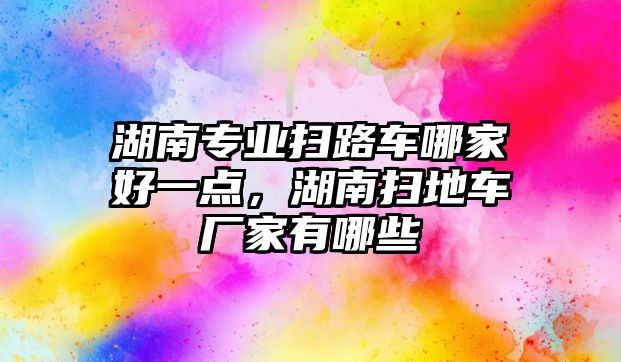 湖南专业扫路车哪家好一点，湖南扫地车厂家有哪些